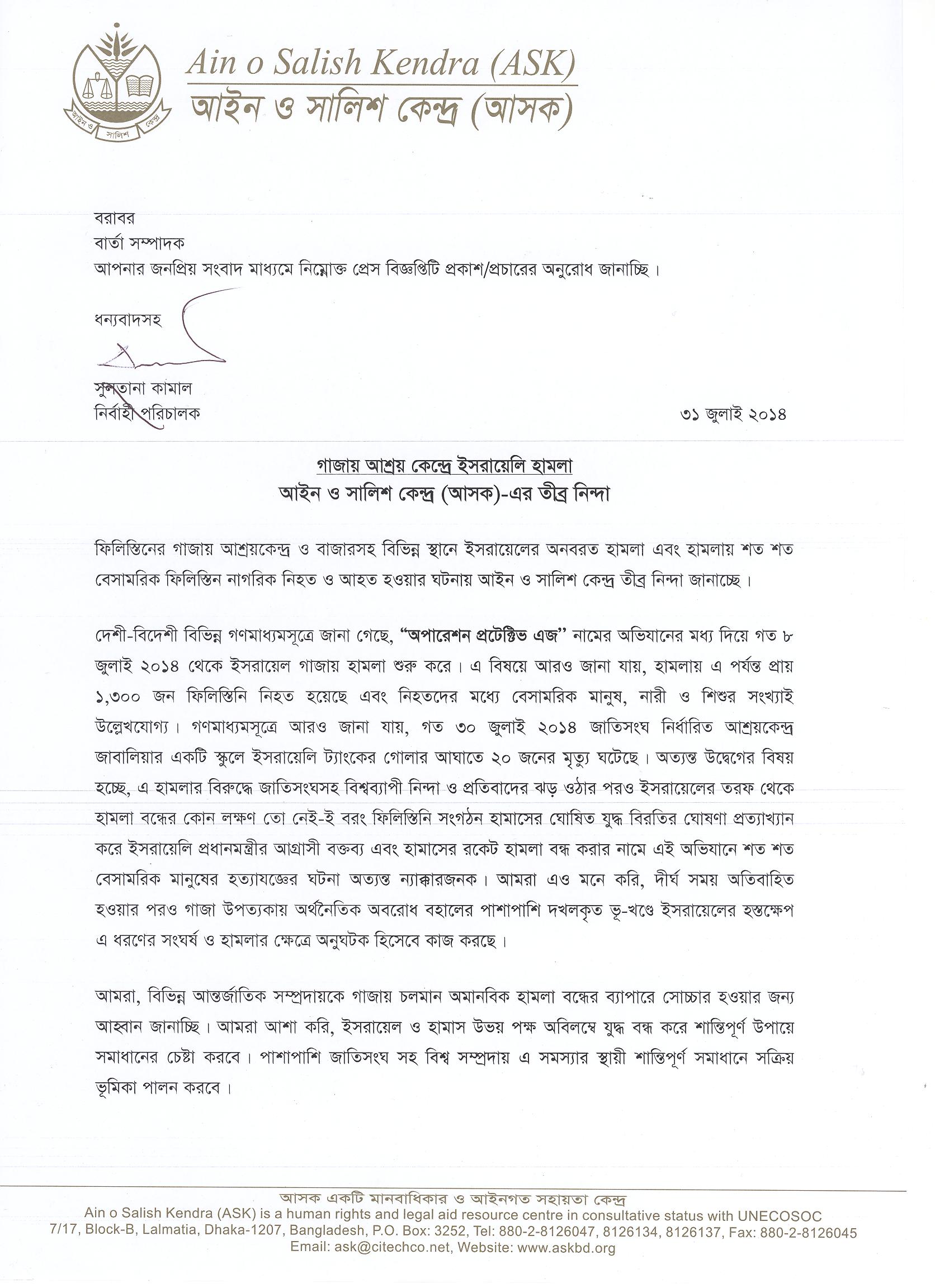 আইন ও সালিশ কেন্দ্র

Ain o Salish Kendra (ASK)
আইন ও সালিশ কেন্দ্র (আসক)

বরাবর
বার্তা সম্পাদক
আপনার জনপ্রিয় সংবাদ মাধ্যমে নিম্নোক্ত প্রেস বিজ্ঞপ্তিটি প্রকাশ/প্রচারের অনুরোধ জানাচ্ছি।

ধন্যবাদসহ

সুলতানা কামাল
নির্বাহী পরিচালক

৩১ জুলাই ২০১৪

গাজায় আশ্রয় কেন্দ্রে ইসরায়েলি হামলা
আইন ও সালিশ কেন্দ্র (আসক)-এর তীব্র নিন্দা

ফিলিস্তিনের গাজায় আশ্রয়কেন্দ্র ও বাজারসহ বিভিন্ন স্থানে ইসরায়েলের অনবরত হামলা এবং হামলায় শত শত বেসামরিক ফিলিস্তিন নাগরিক নিহত ও আহত হওয়ার ঘটনায় আইন ও সালিশ কেন্দ্র তীব্র নিন্দা জানাচ্ছে।

দেশী-বিদেশী বিভিন্ন গণমাধ্যমসূত্রে জানা গেছে, "অপারেশন প্রটেক্টিভ এজ" নামের অভিযানের মধ্য দিয়ে গত ৮ জুলাই ২০১৪ থেকে ইসরায়েল গাজায় হামলা শুরু করে। এ বিষয়ে আরও জানা যায়, হামলায় এ পর্যন্ত প্রায় ১,৩০০ জন ফিলিস্তিনি নিহত হয়েছে এবং নিহতদের মধ্যে বেসামরিক মানুষ, নারী ও শিশুর সংখ্যাই উল্লেখযোগ্য। গণমাধ্যমসূত্রে আরও জানা যায়, গত ৩০ জুলাই ২০১৪ জাতিসংঘ নির্ধারিত আশ্রয়কেন্দ্র জাবালিয়ার একটি স্কুলে ইসরায়েলি ট্যাংকের গোলার আঘাতে ২০ জনের মৃত্যু ঘটেছে। অত্যন্ত উদ্বেগের বিষয় হচ্ছে, এ হামলার বিরুদ্ধে জাতিসংঘসহ বিশ্বব্যাপী নিন্দা ও প্রতিবাদের ঝড় ওঠার পরও ইসরায়েলের তরফ থেকে হামলা বন্ধের কোন লক্ষণ তো নেই-ই বরং ফিলিস্তিনি সংগঠন হামাসের ঘোষিত যুদ্ধ বিরতির ঘোষণা প্রত্যাখ্যান করে ইসরায়েলি প্রধানমন্ত্রীর আগ্রাসী বক্তব্য এবং হামাসের রকেট হামলা বন্ধ করার নামে এই অভিযানে শত শত বেসামরিক মানুষের হত্যাযজ্ঞের ঘটনা অত্যন্ত ন্যাক্কারজনক। আমরা এও মনে করি, দীর্ঘ সময় অতিবাহিত হওয়ার পরও গাজা উপত্যকায় অর্থনৈতিক অবরোধ বহালের পাশাপাশি দখলকৃত ভূ-খণ্ডে ইসরায়েলের হস্তক্ষেপ এ ধরণের সংঘর্ষ ও হামলার ক্ষেত্রে অনুঘটক হিসেবে কাজ করছে।

আমরা, বিভিন্ন আন্তর্জাতিক সম্প্রদায়কে গাজায় চলমান অমানবিক হামলা বন্ধের ব্যাপারে সোচ্চার হওয়ার জন্য আহ্বান জানাচ্ছি। আমরা আশা করি, ইসরায়েল ও হামাস উভয় পক্ষ অবিলম্বে যুদ্ধ বন্ধ করে শান্তিপূর্ণ উপায়ে সমাধানের চেষ্টা করবে। পাশাপাশি জাতিসংঘ সহ বিশ্ব সম্প্রদায় এ সমস্যার স্থায়ী শান্তিপূর্ণ সমাধানে সক্রিয় ভূমিকা পালন করবে।

আসক একটি মানবাধিকার ও আইনগত সহায়তা কেন্দ্র
Ain o Salish Kendra (ASK) is a human rights and legal aid resource centre in consultative status with UNECOSOC
7/17, Block-B, Lalmatia, Dhaka-1207, Bangladesh, P.O. Box: 3252, Tel: 880-2-8126047, 8126134, 8126137, Fax: 880-2-8126045
Email: ask@citechco.net, Website: www.askbd.org